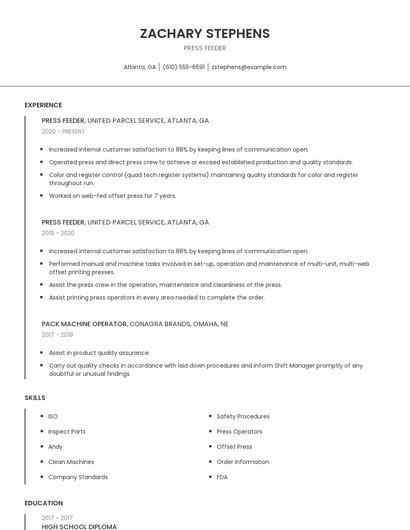 ZACHARY STEPHENS

PRESS FEEDER

Atlanta, GA | (610) 555-6591 | zstephens@example.com

EXPERIENCE

PRESS FEEDER, UNITED PARCEL SERVICE, ATLANTA, GA

2020 - PRESENT

- Increased internal customer satisfaction to 88% by keeping lines of communication open.
- Operated press and direct press crew to achieve or exceed established production and quality standards.
- Color and register control (quad tech register systems) maintaining quality standards for color and register throughout run.
- Worked on web-fed offset press for 7 years.

PRESS FEEDER, UNITED PARCEL SERVICE, ATLANTA, GA

2019 - 2020

- Increased internal customer satisfaction to 88% by keeping lines of communication open.
- Performed manual and machine tasks involved in set-up, operation and maintenance of multi-unit, multi-web offset printing presses.
- Assist the press crew in the operation, maintenance and cleanliness of the press.
- Assist printing press operators in every area needed to complete the order.

PACK MACHINE OPERATOR, CONAGRA BRANDS, OMAHA, NE

2017 - 2019

- Assist in product quality assurance.
- Carry out quality checks in accordance with laid down procedures and inform Shift Manager promptly of any doubtful or unusual findings.

SKILLS

- ISO
- Inspect Parts
- Andy
- Clean Machines
- Company Standards

- Safety Procedures
- Press Operators
- Offset Press
- Order Information
- FDA

EDUCATION

2017 - 2017

HIGH SCHOOL DIPLOMA